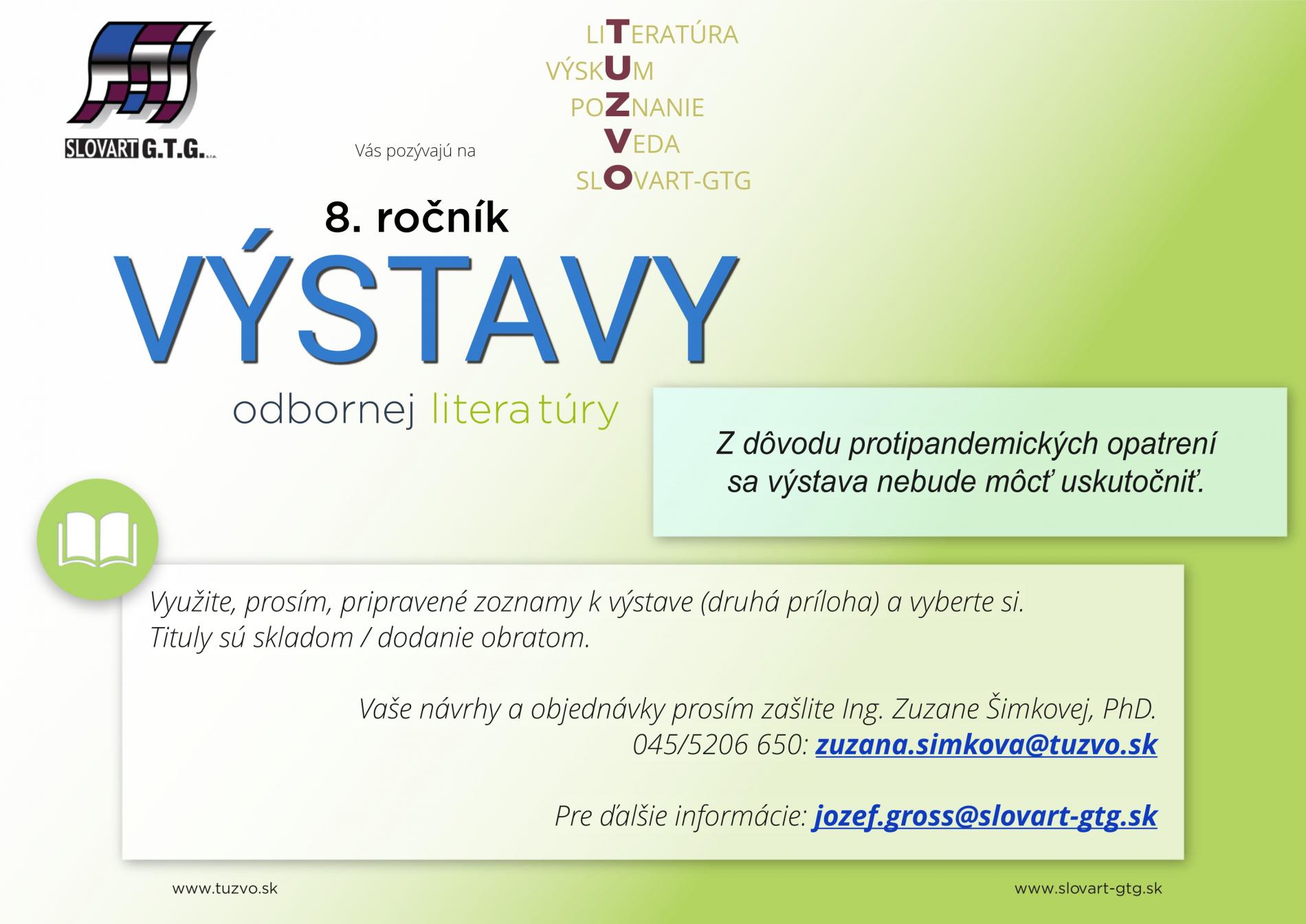 SLOVART G.T.G. s.r.o.

Vás pozývajú na

LITERATÚRA
VÝSKUM
POZNANIE
VEDA
SLOVART-GTG

8. ročník

VÝSTAVY

odbornej literatúry

Z dôvodu protipandemických opatrení sa výstava nebude môcť uskutočniť.

Využite, prosím, pripravené zoznamy k výstave (druhá príloha) a vyberte si. Tituly sú skladom / dodanie obratom.

Vaše návrhy a objednávky prosím zašlite Ing. Zuzane Šimkovej, PhD. 045/5206 650: zuzana.simkova@tuzvo.sk

Pre ďalšie informácie: jozef.gross@slovart-gtg.sk

www.tuzvo.sk

www.slovart-gtg.sk